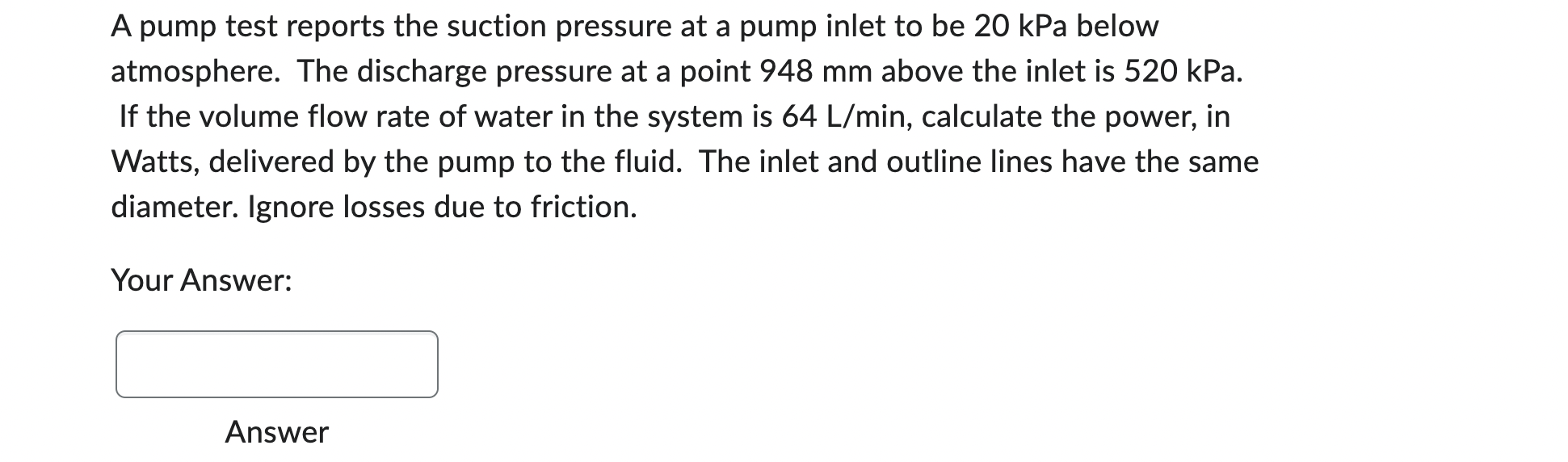 A pump test reports the suction pressure at a pump inlet to be 20 kPa below atmosphere. The discharge pressure at a point 948 mm above the inlet is 520 kPa. If the volume flow rate of water in the system is 64 L/min, calculate the power, in Watts, delivered by the pump to the fluid. The inlet and outline lines have the same diameter. Ignore losses due to friction.

Your Answer:

Answer